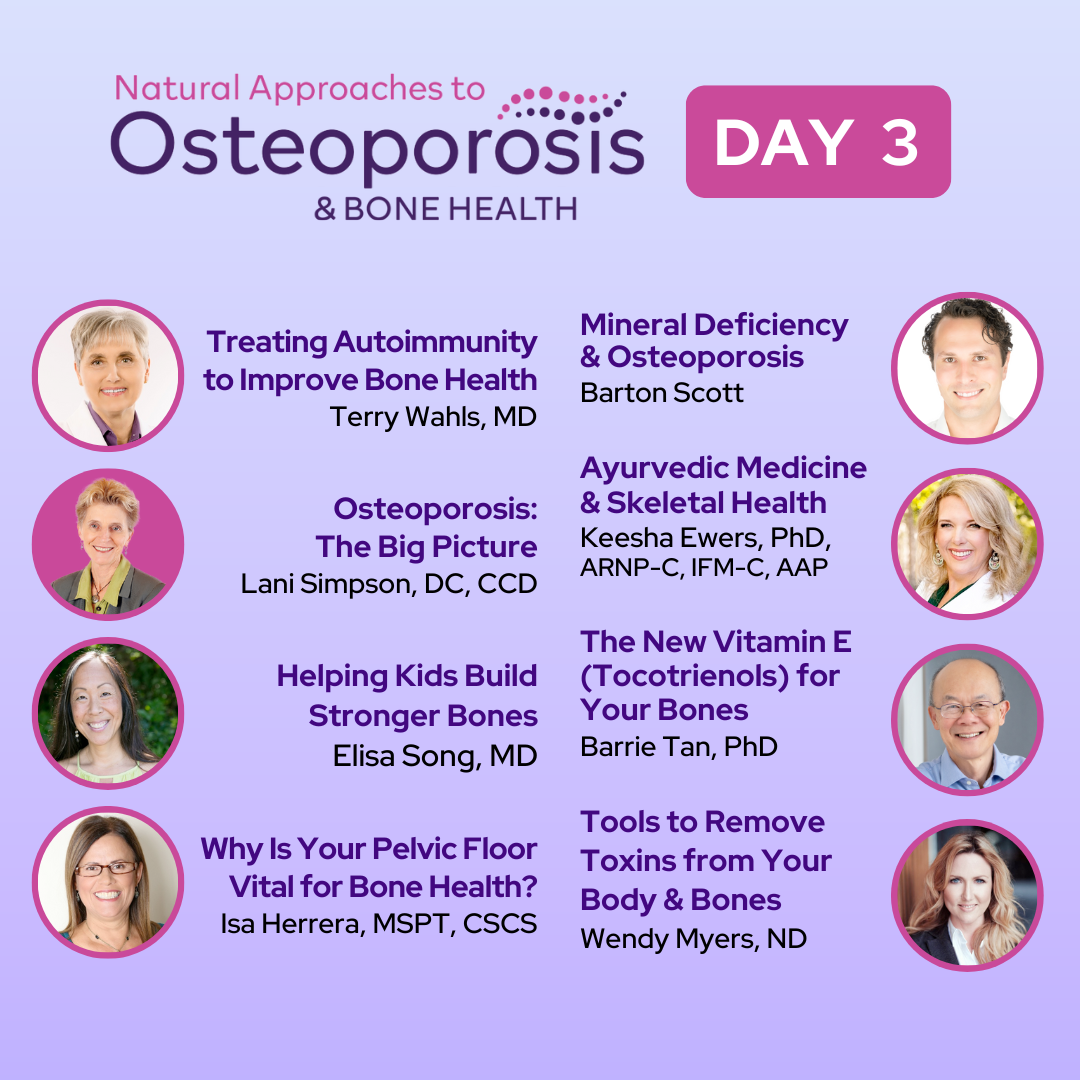 Natural Approaches to
Osteoporosis
& BONE HEALTH

DAY 3

Treating Autoimmunity to Improve Bone Health
Terry Wahls, MD

Osteoporosis: The Big Picture
Lani Simpson, DC, CCD

Helping Kids Build Stronger Bones
Elisa Song, MD

Why Is Your Pelvic Floor Vital for Bone Health?
Isa Herrera, MSPT, CSCS

Mineral Deficiency & Osteoporosis
Barton Scott

Ayurvedic Medicine & Skeletal Health
Keesha Ewers, PhD, ARNP-C, IFM-C, AAP

The New Vitamin E (Tocotrienols) for Your Bones
Barrie Tan, PhD

Tools to Remove Toxins from Your Body & Bones
Wendy Myers, ND